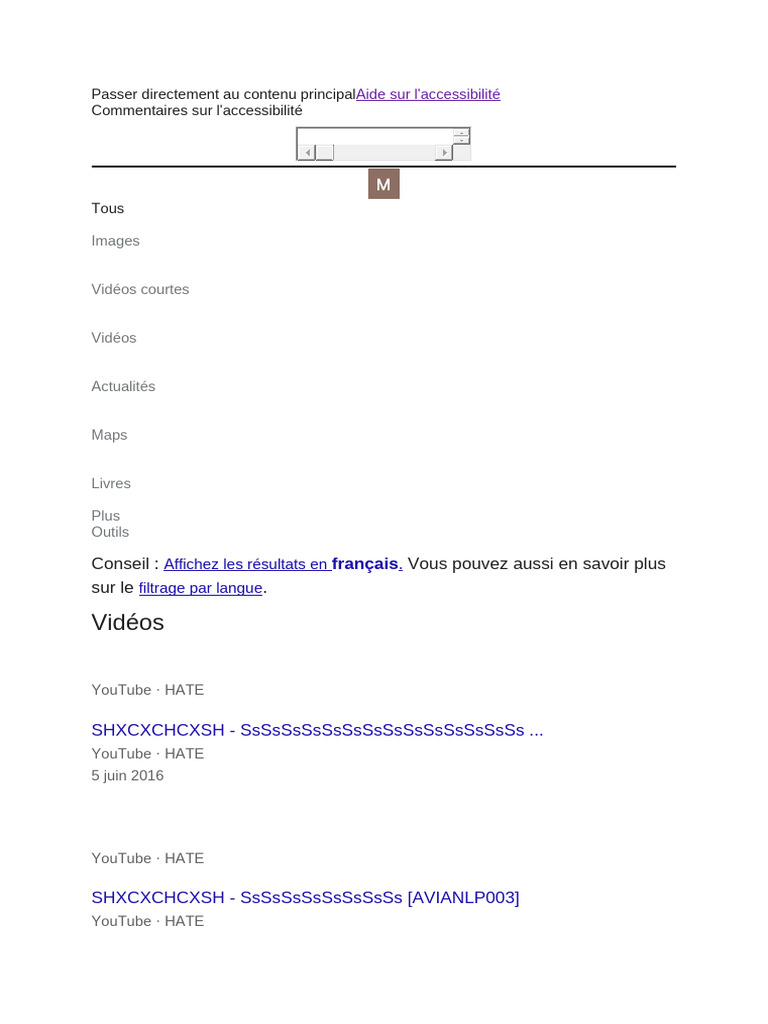 Passer directement au contenu principalAide sur l'accessibilité
Commentaires sur l'accessibilité

M

Tous

Images

Vidéos courtes

Vidéos

Actualités

Maps

Livres

Plus
Outils

Conseil : Affichez les résultats en français. Vous pouvez aussi en savoir plus sur le filtrage par langue.

Vidéos

YouTube · HATE

SHXCXCHCXSH - SsSsSsSsSsSsSsSsSsSsSsSsSsSs ...
YouTube · HATE
5 juin 2016

YouTube · HATE

SHXCXCHCXSH - SsSsSsSsSsSsSsSs [AVIANLP003]
YouTube · HATE